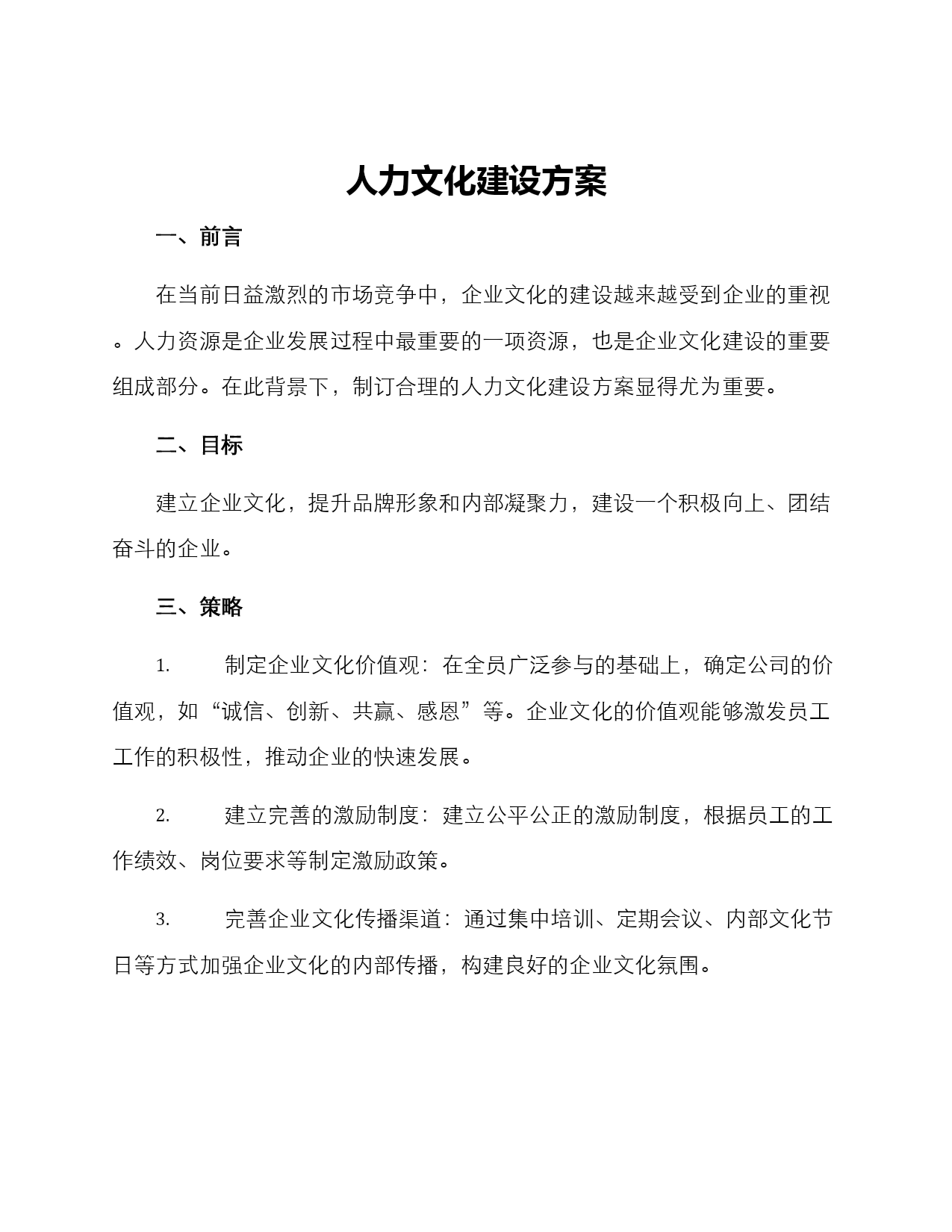 人力文化建设方案

一、前言

在当前日益激烈的市场竞争中，企业文化的建设越来越受到企业的重视。人力资源是企业发展过程中最重要的一项资源，也是企业文化建设的重要组成部分。在此背景下，制订合理的人力文化建设方案显得尤为重要。

二、目标

建立企业文化，提升品牌形象和内部凝聚力，建设一个积极向上、团结奋斗的企业。

三、策略

1. 制定企业文化价值观：在全员广泛参与的基础上，确定公司的价值观，如“诚信、创新、共赢、感恩”等。企业文化的价值观能够激发员工工作的积极性，推动企业的快速发展。

2. 建立完善的激励制度：建立公平公正的激励制度，根据员工的工作绩效、岗位要求等制定激励政策。

3. 完善企业文化传播渠道：通过集中培训、定期会议、内部文化节日等方式加强企业文化的内部传播，构建良好的企业文化氛围。